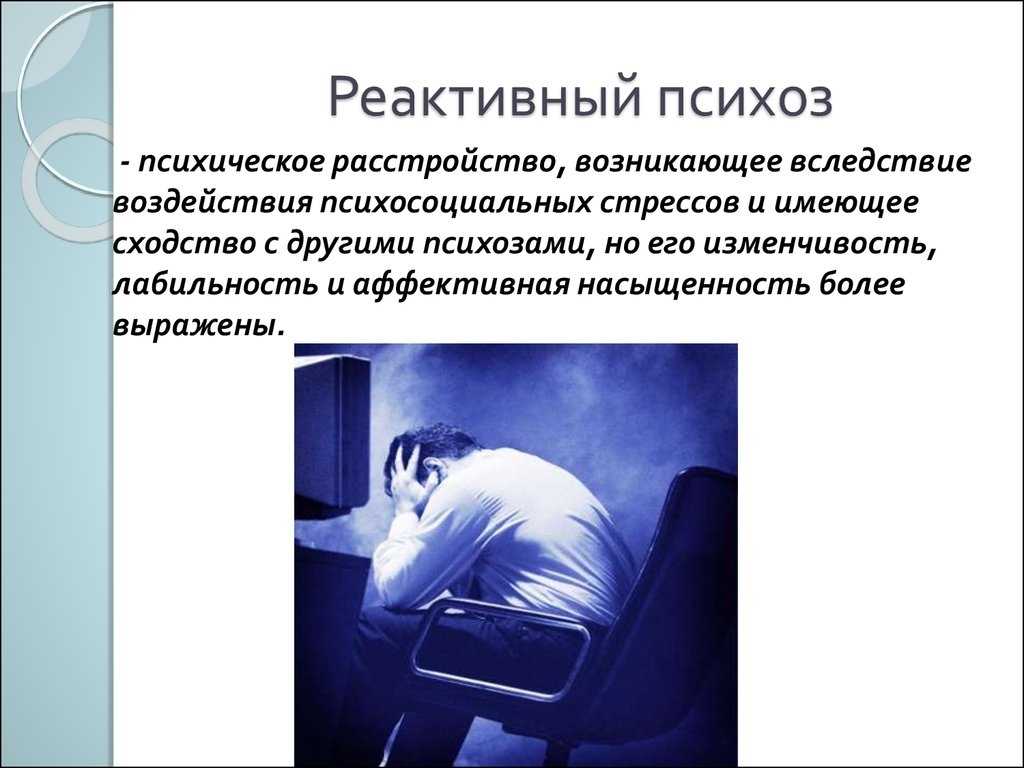 Реактивный психоз

- психическое расстройство, возникающее вследствие воздействия психосоциальных стрессов и имеющее сходство с другими психозами, но его изменчивость, лабильность и аффективная насыщенность более выражены.